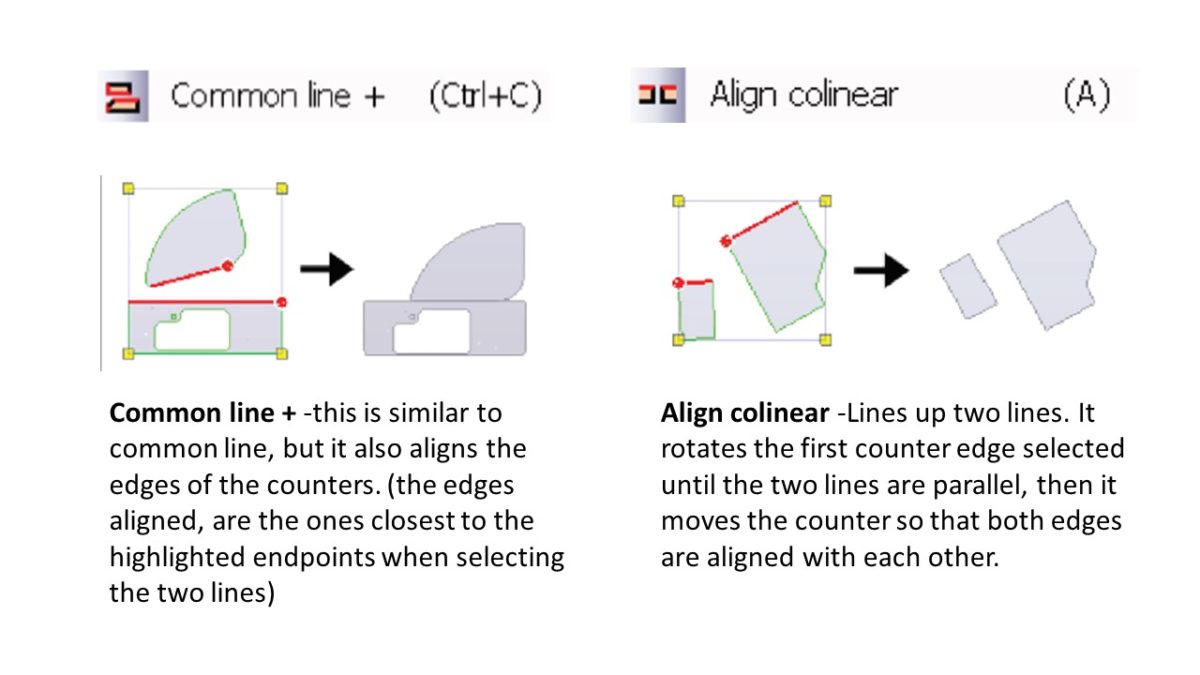 Common line + (Ctrl+C)

Common line + -this is similar to common line, but it also aligns the edges of the counters. (the edges aligned, are the ones closest to the highlighted endpoints when selecting the two lines)

Align colinear (A)

Align colinear -Lines up two lines. It rotates the first counter edge selected until the two lines are parallel, then it moves the counter so that both edges are aligned with each other.